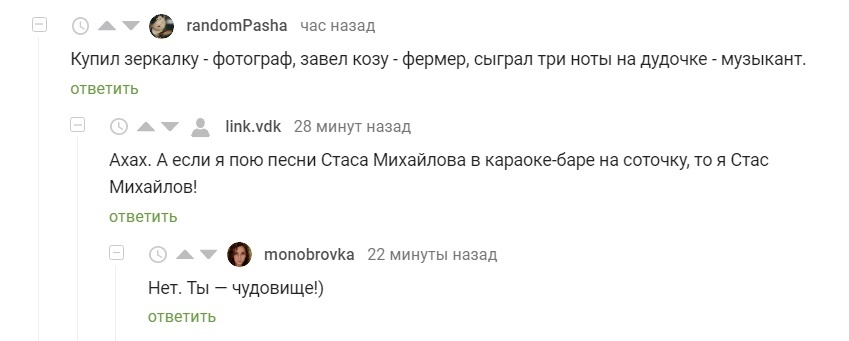 randomPasha час назад

Купил зеркалку - фотограф, завел козу - фермер, сыграл три ноты на дудочке - музыкант.

ответить

link.vdk 28 минут назад

Ахах. А если я пою песни Стаса Михайлова в караоке-баре на соточку, то я Стас Михайлов!

ответить

monobrovka 22 минуты назад

Нет. Ты — чудовище!)

ответить